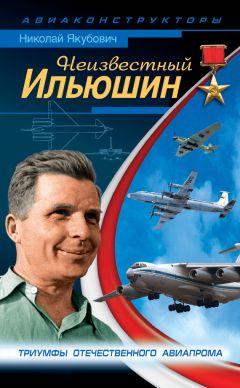 АВИАКОНСТРУКТОРЫ

Николай Якубович

Неизвестный Ильюшин

ТРИУМФЫ ОТЕЧЕСТВЕННОГО АВИАПРОМА